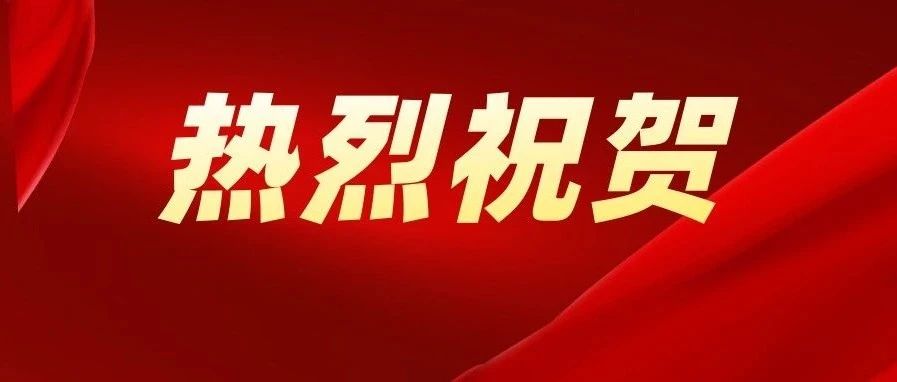 热烈祝贺